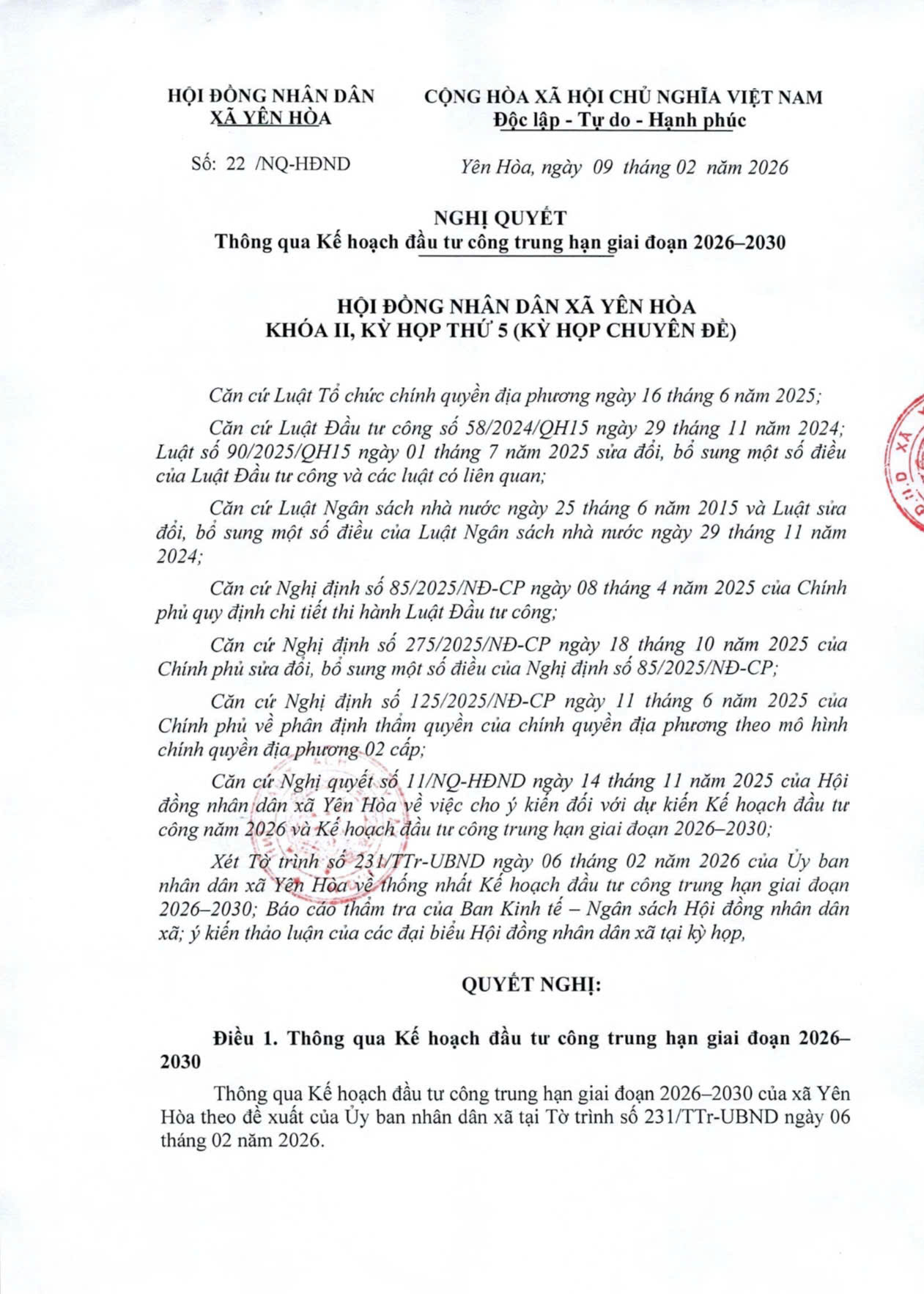 HỘI ĐỒNG NHÂN DÂN
XÃ YÊN HÒA

CỘNG HÒA XÃ HỘI CHỦ NGHĨA VIỆT NAM
Độc lập - Tự do - Hạnh phúc

Số: 22 /NQ-HĐND

Yên Hòa, ngày 09 tháng 02 năm 2026

NGHỊ QUYẾT
Thông qua Kế hoạch đầu tư công trung hạn giai đoạn 2026–2030

HỘI ĐỒNG NHÂN DÂN XÃ YÊN HÒA
KHÓA II, KỲ HỌP THỨ 5 (KỲ HỌP CHUYÊN ĐỀ)

Căn cứ Luật Tổ chức chính quyền địa phương ngày 16 tháng 6 năm 2025;

Căn cứ Luật Đầu tư công số 58/2024/QH15 ngày 29 tháng 11 năm 2024; Luật số 90/2025/QH15 ngày 01 tháng 7 năm 2025 sửa đổi, bổ sung một số điều của Luật Đầu tư công và các luật có liên quan;

Căn cứ Luật Ngân sách nhà nước ngày 25 tháng 6 năm 2015 và Luật sửa đổi, bổ sung một số điều của Luật Ngân sách nhà nước ngày 29 tháng 11 năm 2024;

Căn cứ Nghị định số 85/2025/NĐ-CP ngày 08 tháng 4 năm 2025 của Chính phủ quy định chi tiết thi hành Luật Đầu tư công;

Căn cứ Nghị định số 275/2025/NĐ-CP ngày 18 tháng 10 năm 2025 của Chính phủ sửa đổi, bổ sung một số điều của Nghị định số 85/2025/NĐ-CP;

Căn cứ Nghị định số 125/2025/NĐ-CP ngày 11 tháng 6 năm 2025 của Chính phủ về phân định thẩm quyền của chính quyền địa phương theo mô hình chính quyền địa phương 02 cấp;

Căn cứ Nghị quyết số 11/NQ-HĐND ngày 14 tháng 11 năm 2025 của Hội đồng nhân dân xã Yên Hòa về việc cho ý kiến đối với dự kiến Kế hoạch đầu tư công năm 2026 và Kế hoạch đầu tư công trung hạn giai đoạn 2026–2030;

Xét Tờ trình số 231/TTr-UBND ngày 06 tháng 02 năm 2026 của Ủy ban nhân dân xã Yên Hòa về thống nhất Kế hoạch đầu tư công trung hạn giai đoạn 2026–2030; Báo cáo thẩm tra của Ban Kinh tế – Ngân sách Hội đồng nhân dân xã; ý kiến thảo luận của các đại biểu Hội đồng nhân dân xã tại kỳ họp,

QUYẾT NGHỊ:

Điều 1. Thông qua Kế hoạch đầu tư công trung hạn giai đoạn 2026–2030

Thông qua Kế hoạch đầu tư công trung hạn giai đoạn 2026–2030 của xã Yên Hòa theo đề xuất của Ủy ban nhân dân xã tại Tờ trình số 231/TTr-UBND ngày 06 tháng 02 năm 2026.